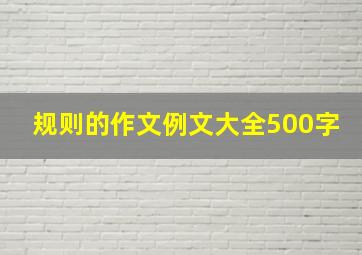 规则的作文例文大全500字